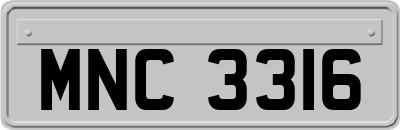 MNC 3316